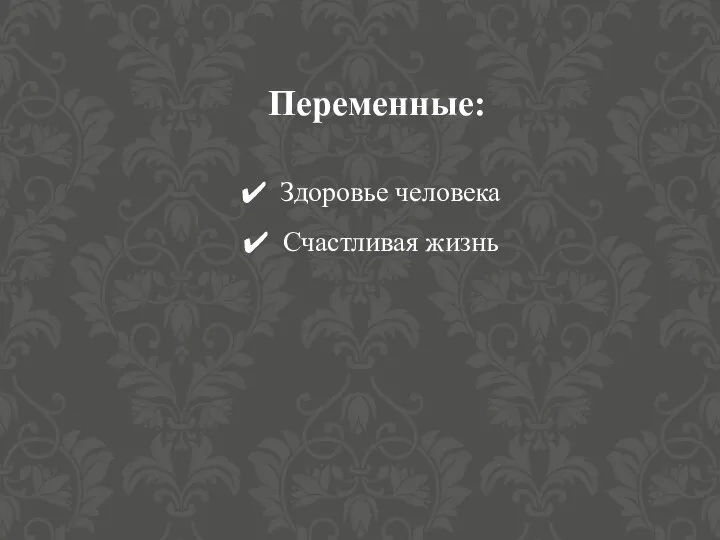 Переменные:

✔ Здоровье человека

✔ Счастливая жизнь